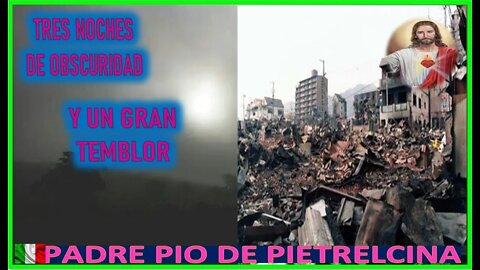 TRES NOCHES DE OBSCURIDAD

Y UN GRAN TEMBLOR

PADRE PIO DE PIETRELCINA